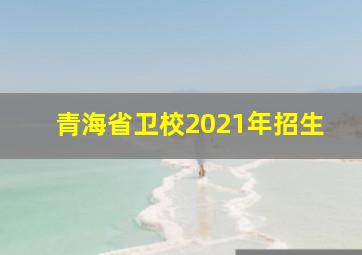 青海省卫校2021年招生